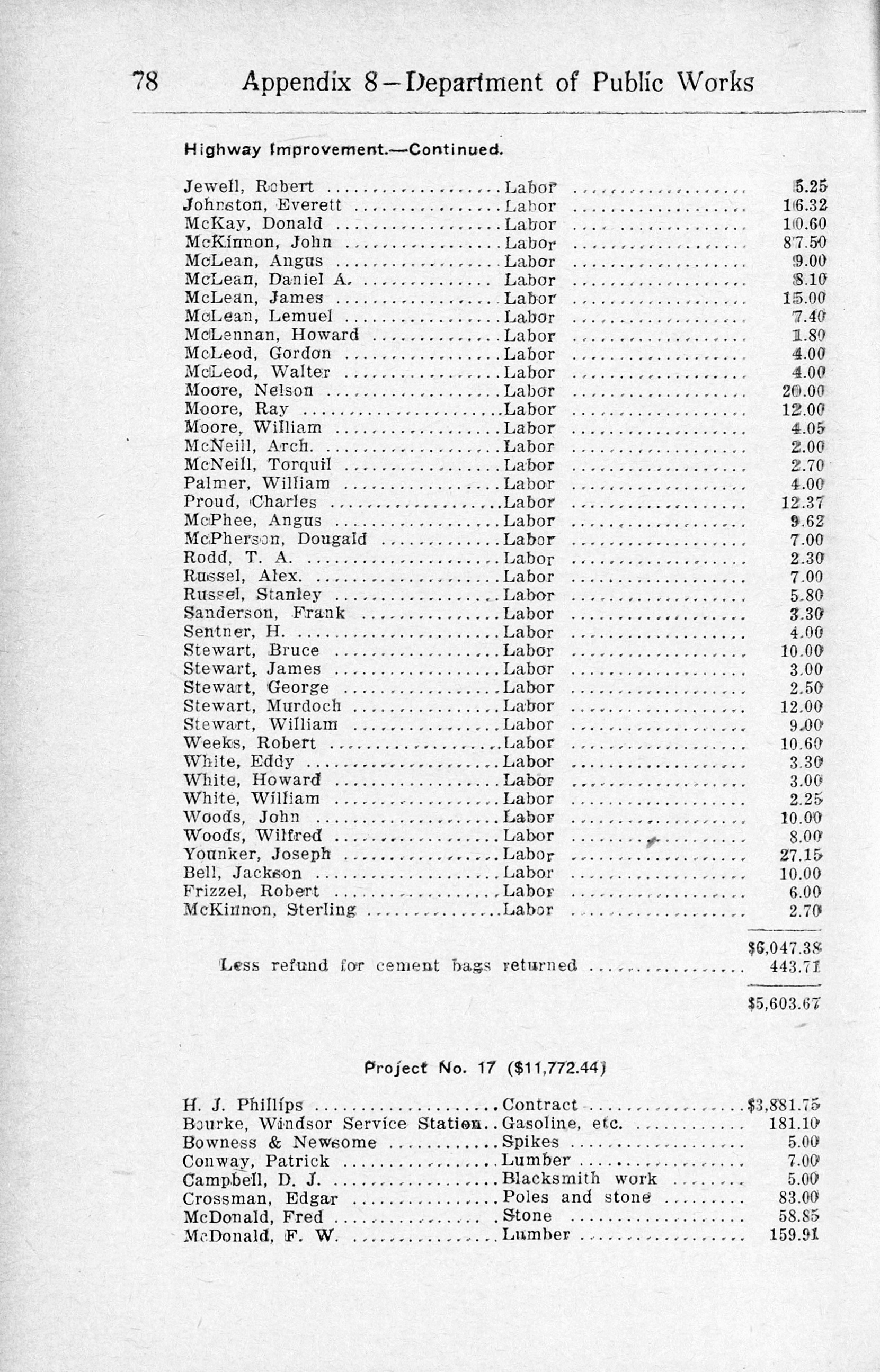 78 Appendix 8—Department of Public Works

Highway Improvement.—Continued.

| | | |
|---|---|---|
| Jewell, Robert | Labor | 5.25 |
| Johnston, Everett | Labor | 16.32 |
| McKay, Donald | Labor | 10.60 |
| McKinnon, John | Labor | 87.50 |
| McLean, Angus | Labor | 9.00 |
| McLean, Daniel A. | Labor | 8.10 |
| McLean, James | Labor | 15.00 |
| McLean, Lemuel | Labor | 7.40 |
| McLennan, Howard | Labor | 1.80 |
| McLeod, Gordon | Labor | 4.00 |
| McLeod, Walter | Labor | 4.00 |
| Moore, Nelson | Labor | 20.00 |
| Moore, Ray | Labor | 12.00 |
| Moore, William | Labor | 4.05 |
| McNeill, Arch. | Labor | 2.00 |
| McNeill, Torquil | Labor | 2.70 |
| Palmer, William | Labor | 4.00 |
| Proud, Charles | Labor | 12.37 |
| McPhee, Angus | Labor | 9.62 |
| McPherson, Dougald | Labor | 7.00 |
| Rodd, T. A. | Labor | 2.30 |
| Russel, Alex. | Labor | 7.00 |
| Russel, Stanley | Labor | 5.80 |
| Sanderson, Frank | Labor | 3.30 |
| Sentner, H. | Labor | 4.00 |
| Stewart, Bruce | Labor | 10.00 |
| Stewart, James | Labor | 3.00 |
| Stewart, George | Labor | 2.50 |
| Stewart, Murdoch | Labor | 12.00 |
| Stewart, William | Labor | 9.00 |
| Weeks, Robert | Labor | 10.60 |
| White, Eddy | Labor | 3.30 |
| White, Howard | Labor | 3.00 |
| White, William | Labor | 2.25 |
| Woods, John | Labor | 10.00 |
| Woods, Wilfred | Labor | 8.00 |
| Younker, Joseph | Labor | 27.15 |
| Bell, Jackson | Labor | 10.00 |
| Frizzel, Robert | Labor | 6.00 |
| McKinnon, Sterling | Labor | 2.70 |
| | | $6,047.38 |
| Less refund for cement bags returned | | 443.71 |
| | | $5,603.67 |

Project No. 17 ($11,772.44)

| | | |
|---|---|---|
| H. J. Phillips | Contract | $3,881.75 |
| Bourke, Windsor Service Station | Gasoline, etc. | 181.10 |
| Bowness & Newsome | Spikes | 5.00 |
| Conway, Patrick | Lumber | 7.00 |
| Campbell, D. J. | Blacksmith work | 5.00 |
| Crossman, Edgar | Poles and stone | 83.00 |
| McDonald, Fred | Stone | 58.85 |
| McDonald, F. W. | Lumber | 159.91 |